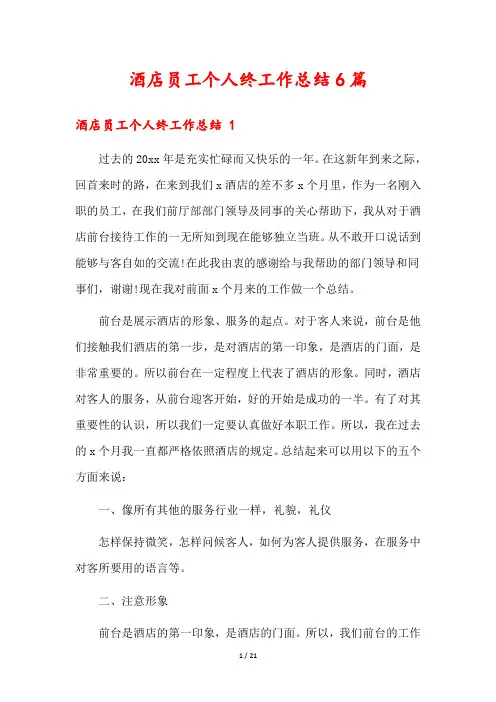 酒店员工个人终工作总结6篇

酒店员工个人终工作总结 1

过去的20xx年是充实忙碌而又快乐的一年。在这新年到来之际，回首来时的路，在来到我们x酒店的差不多x个月里，作为一名刚入职的员工，在我们前厅部部门领导及同事的关心帮助下，我从对于酒店前台接待工作的一无所知到现在能够独立当班。从不敢开口说话到能够与客自如的交流!在此我由衷的感谢给与我帮助的部门领导和同事们，谢谢!现在我对前面x个月来的工作做一个总结。

前台是展示酒店的形象、服务的起点。对于客人来说，前台是他们接触我们酒店的第一步，是对酒店的第一印象，是酒店的门面，是非常重要的。所以前台在一定程度上代表了酒店的形象。同时，酒店对客人的服务，从前台迎客开始，好的开始是成功的一半。有了对其重要性的认识，所以我们一定要认真做好本职工作。所以，我在过去的x个月我一直都严格依照酒店的规定。总结起来可以用以下的五个方面来说：

一、像所有其他的服务行业一样，礼貌，礼仪

怎样保持微笑，怎样问候客人，如何为客人提供服务，在服务中对客所要用的语言等。

二、注意形象

前台是酒店的第一印象，是酒店的门面。所以，我们前台的工作

1 / 21